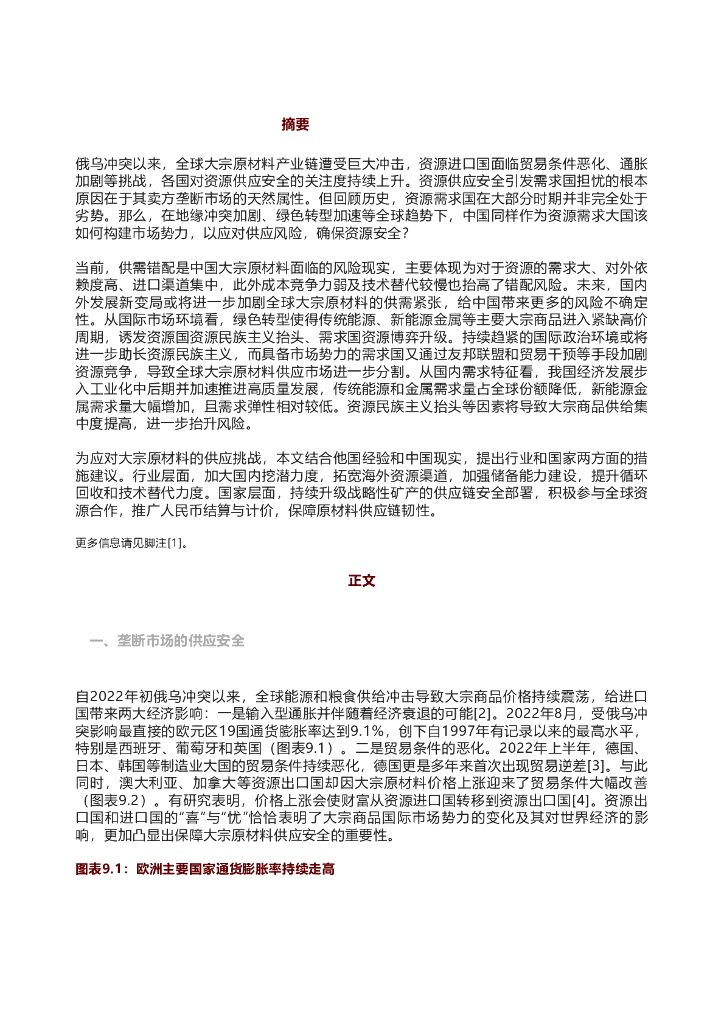 摘要

俄乌冲突以来，全球大宗原材料产业链遭受巨大冲击，资源进口国面临贸易条件恶化、通胀加剧等挑战，各国对资源供应安全的关注度持续上升。资源供应安全引发需求国担忧的根本原因在于其卖方垄断市场的天然属性。但回顾历史，资源需求国在大部分时期并非完全处于劣势。那么，在地缘冲突加剧、绿色转型加速等全球趋势下，中国同样作为资源需求大国该如何构建市场势力，以应对供应风险，确保资源安全？

当前，供需错配是中国大宗原材料面临的风险现实，主要体现为对于资源的需求大、对外依赖度高、进口渠道集中，此外成本竞争力弱及技术替代较慢也抬高了错配风险。未来，国内外发展新变局或将进一步加剧全球大宗原材料的供需紧张，给中国带来更多的风险不确定性。从国际市场环境看，绿色转型使得传统能源、新能源金属等主要大宗商品进入紧缺高价周期，诱发资源国资源民族主义抬头、需求国资源博弈升级。持续趋紧的国际政治环境或将进一步助长资源民族主义，而具备市场势力的需求国又通过友邦联盟和贸易干预等手段加剧资源竞争，导致全球大宗原材料供应市场进一步分割。从国内需求特征看，我国经济发展步入工业化中后期并加速推进高质量发展，传统能源和金属需求量占全球份额降低，新能源金属需求量大幅增加，且需求弹性相对较低。资源民族主义抬头等因素将导致大宗商品供给集中度提高，进一步抬升风险。

为应对大宗原材料的供应挑战，本文结合他国经验和中国现实，提出行业和国家两方面的措施建议。行业层面，加大国内挖潜力度，拓宽海外资源渠道，加强储备能力建设，提升循环回收和技术替代力度。国家层面，持续升级战略性矿产的供应链安全部署，积极参与全球资源合作，推广人民币结算与计价，保障原材料供应链韧性。

更多信息请见脚注[1]。

正文

一、垄断市场的供应安全

自2022年初俄乌冲突以来，全球能源和粮食供给冲击导致大宗商品价格持续震荡，给进口国带来两大经济影响：一是输入型通胀并伴随着经济衰退的可能[2]。2022年8月，受俄乌冲突影响最直接的欧元区19国通货膨胀率达到9.1%，创下自1997年有记录以来的最高水平，特别是西班牙、葡萄牙和英国（图表9.1）。二是贸易条件的恶化。2022年上半年，德国、日本、韩国等制造业大国的贸易条件持续恶化，德国更是多年来首次出现贸易逆差[3]。与此同时，澳大利亚、加拿大等资源出口国却因大宗原材料价格上涨迎来了贸易条件大幅改善（图表9.2）。有研究表明，价格上涨会使财富从资源进口国转移到资源出口国[4]。资源出口国和进口国的“喜”与“忧”恰恰表明了大宗商品国际市场势力的变化及其对世界经济的影响，更加凸显出保障大宗原材料供应安全的重要性。

图表9.1：欧洲主要国家通货膨胀率持续走高